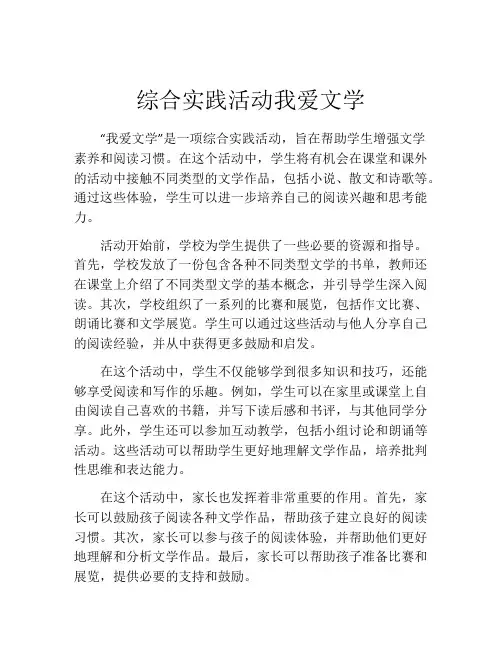 综合实践活动我爱文学

“我爱文学”是一项综合实践活动，旨在帮助学生增强文学素养和阅读习惯。在这个活动中，学生将有机会在课堂和课外的活动中接触不同类型的文学作品，包括小说、散文和诗歌等。通过这些体验，学生可以进一步培养自己的阅读兴趣和思考能力。

活动开始前，学校为学生提供了一些必要的资源和指导。首先，学校发放了一份包含各种不同类型文学的书单，教师还在课堂上介绍了不同类型文学的基本概念，并引导学生深入阅读。其次，学校组织了一系列的比赛和展览，包括作文比赛、朗诵比赛和文学展览。学生可以通过这些活动与他人分享自己的阅读经验，并从中获得更多鼓励和启发。

在这个活动中，学生不仅能够学到很多知识和技巧，还能够享受阅读和写作的乐趣。例如，学生可以在家里或课堂上自由阅读自己喜欢的书籍，并写下读后感和书评，与其他同学分享。此外，学生还可以参加互动教学，包括小组讨论和朗诵等活动。这些活动可以帮助学生更好地理解文学作品，培养批判性思维和表达能力。

在这个活动中，家长也发挥着非常重要的作用。首先，家长可以鼓励孩子阅读各种文学作品，帮助孩子建立良好的阅读习惯。其次，家长可以参与孩子的阅读体验，并帮助他们更好地理解和分析文学作品。最后，家长可以帮助孩子准备比赛和展览，提供必要的支持和鼓励。